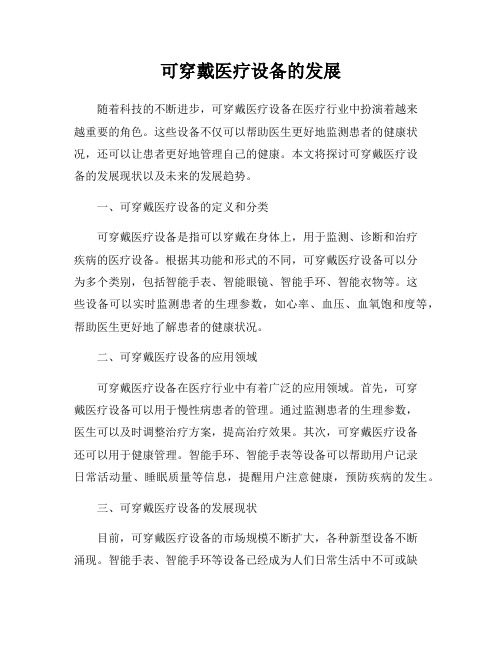 可穿戴医疗设备的发展

随着科技的不断进步，可穿戴医疗设备在医疗行业中扮演着越来越重要的角色。这些设备不仅可以帮助医生更好地监测患者的健康状况，还可以让患者更好地管理自己的健康。本文将探讨可穿戴医疗设备的发展现状以及未来的发展趋势。

一、可穿戴医疗设备的定义和分类

可穿戴医疗设备是指可以穿戴在身体上，用于监测、诊断和治疗疾病的医疗设备。根据其功能和形式的不同，可穿戴医疗设备可以分为多个类别，包括智能手表、智能眼镜、智能手环、智能衣物等。这些设备可以实时监测患者的生理参数，如心率、血压、血氧饱和度等，帮助医生更好地了解患者的健康状况。

二、可穿戴医疗设备的应用领域

可穿戴医疗设备在医疗行业中有着广泛的应用领域。首先，可穿戴医疗设备可以用于慢性病患者的管理。通过监测患者的生理参数，医生可以及时调整治疗方案，提高治疗效果。其次，可穿戴医疗设备还可以用于健康管理。智能手环、智能手表等设备可以帮助用户记录日常活动量、睡眠质量等信息，提醒用户注意健康，预防疾病的发生。

三、可穿戴医疗设备的发展现状

目前，可穿戴医疗设备的市场规模不断扩大，各种新型设备不断涌现。智能手表、智能手环等设备已经成为人们日常生活中不可或缺